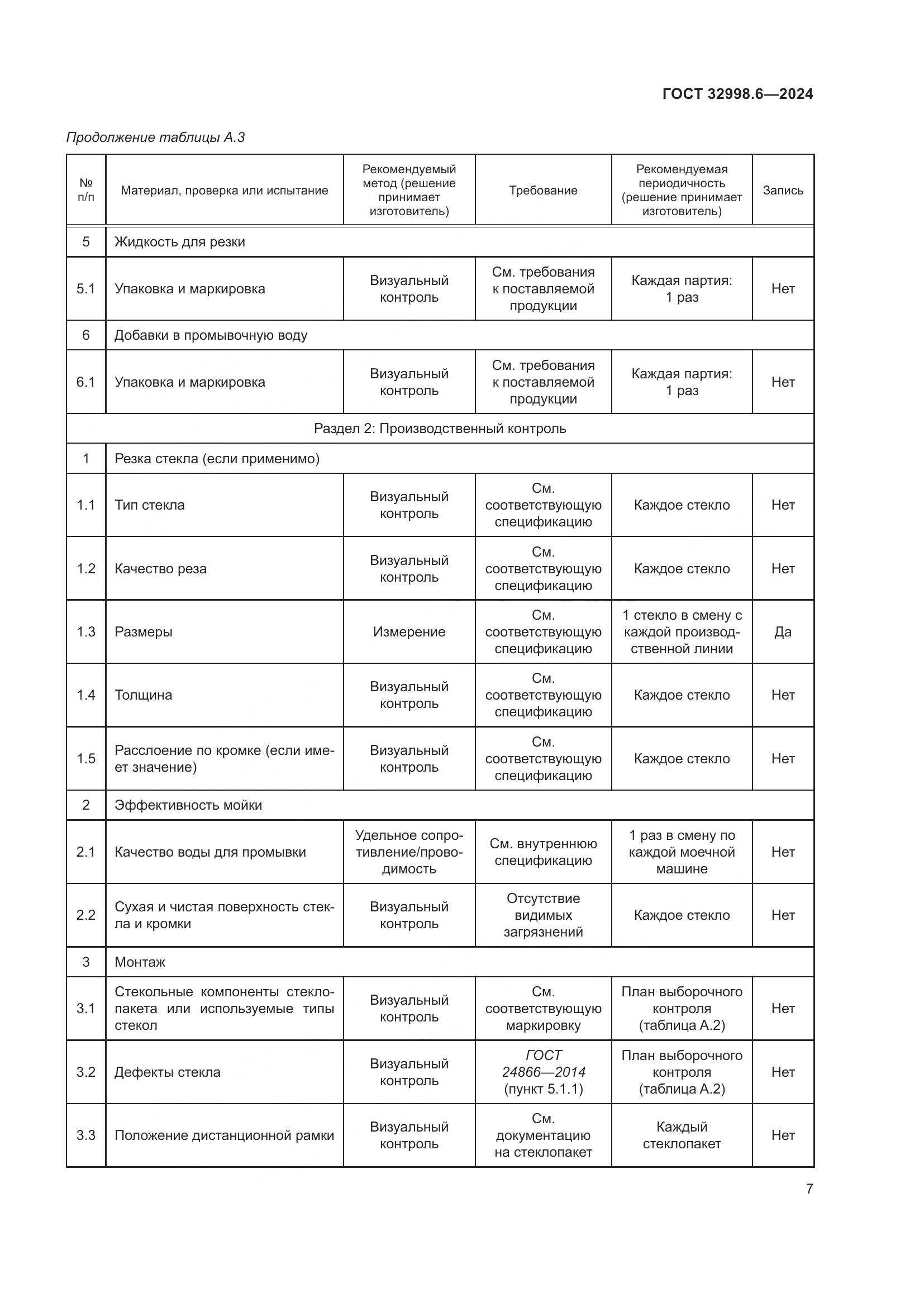 ГОСТ 32998.6—2024

Продолжение таблицы А.3

| № п/п | Материал, проверка или испытание | Рекомендуемый метод (решение принимает изготовитель) | Требование | Рекомендуемая периодичность (решение принимает изготовитель) | Запись |
|---|---|---|---|---|---|
| 5 | Жидкость для резки | | | | |
| 5.1 | Упаковка и маркировка | Визуальный контроль | См. требования к поставляемой продукции | Каждая партия: 1 раз | Нет |
| 6 | Добавки в промывочную воду | | | | |
| 6.1 | Упаковка и маркировка | Визуальный контроль | См. требования к поставляемой продукции | Каждая партия: 1 раз | Нет |
| Раздел 2: Производственный контроль | | | | | |
| 1 | Резка стекла (если применимо) | | | | |
| 1.1 | Тип стекла | Визуальный контроль | См. соответствующую спецификацию | Каждое стекло | Нет |
| 1.2 | Качество реза | Визуальный контроль | См. соответствующую спецификацию | Каждое стекло | Нет |
| 1.3 | Размеры | Измерение | См. соответствующую спецификацию | 1 стекло в смену с каждой производственной линии | Да |
| 1.4 | Толщина | Визуальный контроль | См. соответствующую спецификацию | Каждое стекло | Нет |
| 1.5 | Расслоение по кромке (если имеет значение) | Визуальный контроль | См. соответствующую спецификацию | Каждое стекло | Нет |
| 2 | Эффективность мойки | | | | |
| 2.1 | Качество воды для промывки | Удельное сопротивление/проводимость | См. внутреннюю спецификацию | 1 раз в смену по каждой моечной машине | Нет |
| 2.2 | Сухая и чистая поверхность стекла и кромки | Визуальный контроль | Отсутствие видимых загрязнений | Каждое стекло | Нет |
| 3 | Монтаж | | | | |
| 3.1 | Стекольные компоненты стеклопакета или используемые типы стекол | Визуальный контроль | См. соответствующую маркировку | План выборочного контроля (таблица А.2) | Нет |
| 3.2 | Дефекты стекла | Визуальный контроль | ГОСТ 24866—2014 (пункт 5.1.1) | План выборочного контроля (таблица А.2) | Нет |
| 3.3 | Положение дистанционной рамки | Визуальный контроль | См. документацию на стеклопакет | Каждый стеклопакет | Нет |

7